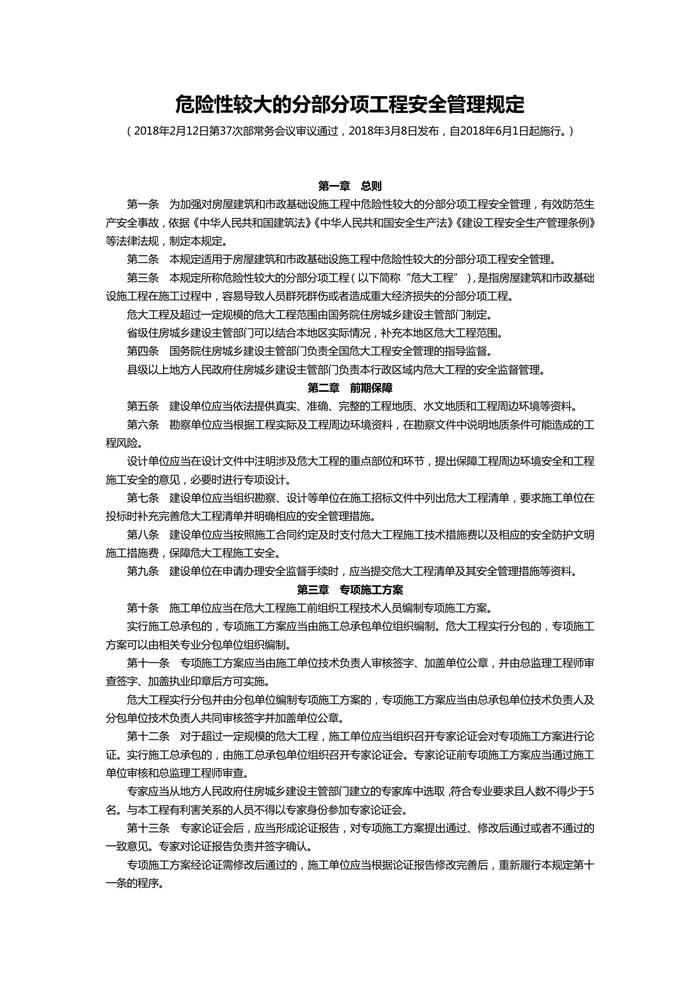 危险性较大的分部分项工程安全管理规定

（2018年2月12日第37次部常务会议审议通过，2018年3月8日发布，自2018年6月1日起施行。）

第一章　总则

第一条　为加强对房屋建筑和市政基础设施工程中危险性较大的分部分项工程安全管理，有效防范生产安全事故，依据《中华人民共和国建筑法》《中华人民共和国安全生产法》《建设工程安全生产管理条例》等法律法规，制定本规定。

第二条　本规定适用于房屋建筑和市政基础设施工程中危险性较大的分部分项工程安全管理。

第三条　本规定所称危险性较大的分部分项工程（以下简称“危大工程”），是指房屋建筑和市政基础设施工程在施工过程中，容易导致人员群死群伤或者造成重大经济损失的分部分项工程。

危大工程及超过一定规模的危大工程范围由国务院住房城乡建设主管部门制定。

省级住房城乡建设主管部门可以结合本地区实际情况，补充本地区危大工程范围。

第四条　国务院住房城乡建设主管部门负责全国危大工程安全管理的指导监督。

县级以上地方人民政府住房城乡建设主管部门负责本行政区域内危大工程的安全监督管理。

第二章　前期保障

第五条　建设单位应当依法提供真实、准确、完整的工程地质、水文地质和工程周边环境等资料。

第六条　勘察单位应当根据工程实际及工程周边环境资料，在勘察文件中说明地质条件可能造成的工程风险。

设计单位应当在设计文件中注明涉及危大工程的重点部位和环节，提出保障工程周边环境安全和工程施工安全的意见，必要时进行专项设计。

第七条　建设单位应当组织勘察、设计等单位在施工招标文件中列出危大工程清单，要求施工单位在投标时补充完善危大工程清单并明确相应的安全管理措施。

第八条　建设单位应当按照施工合同约定及时支付危大工程施工技术措施费以及相应的安全防护文明施工措施费，保障危大工程施工安全。

第九条　建设单位在申请办理安全监督手续时，应当提交危大工程清单及其安全管理措施等资料。

第三章　专项施工方案

第十条　施工单位应当在危大工程施工前组织工程技术人员编制专项施工方案。

实行施工总承包的，专项施工方案应当由施工总承包单位组织编制。危大工程实行分包的，专项施工方案可以由相关专业分包单位组织编制。

第十一条　专项施工方案应当由施工单位技术负责人审核签字、加盖单位公章，并由总监理工程师审查签字、加盖执业印章后方可实施。

危大工程实行分包并由分包单位编制专项施工方案的，专项施工方案应当由总承包单位技术负责人及分包单位技术负责人共同审核签字并加盖单位公章。

第十二条　对于超过一定规模的危大工程，施工单位应当组织召开专家论证会对专项施工方案进行论证。实行施工总承包的，由施工总承包单位组织召开专家论证会。专家论证前专项施工方案应当通过施工单位审核和总监理工程师审查。

专家应当从地方人民政府住房城乡建设主管部门建立的专家库中选取，符合专业要求且人数不得少于5名。与本工程有利害关系的人员不得以专家身份参加专家论证会。

第十三条　专家论证会后，应当形成论证报告，对专项施工方案提出通过、修改后通过或者不通过的一致意见。专家对论证报告负责并签字确认。

专项施工方案经论证需修改后通过的，施工单位应当根据论证报告修改完善后，重新履行本规定第十一条的程序。